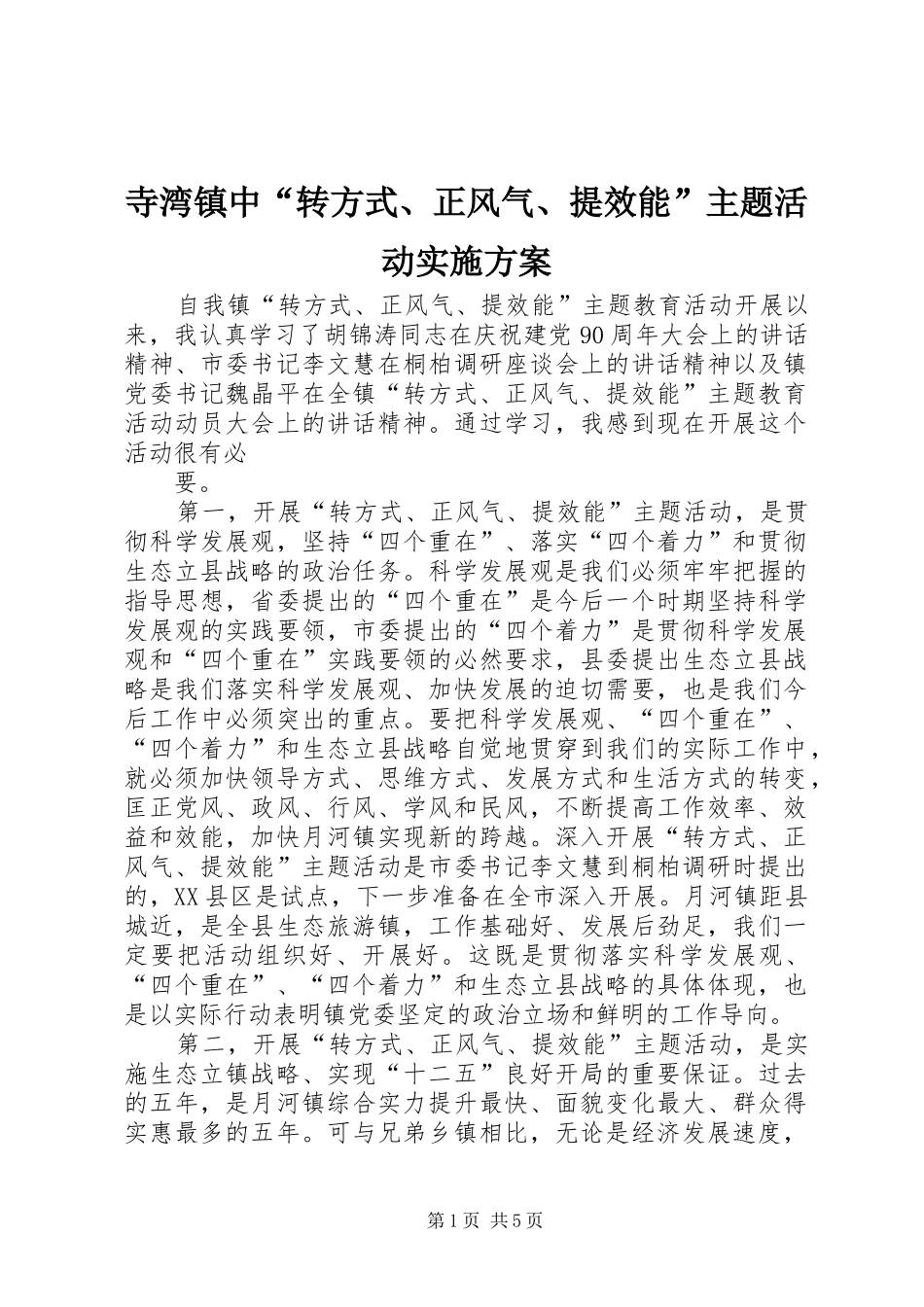 寺湾镇中“转方式、正风气、提效能”主题活动实施方案

自我镇“转方式、正风气、提效能”主题教育活动开展以来，我认真学习了胡锦涛同志在庆祝建党90周年大会上的讲话精神、市委书记李文慧在桐柏调研座谈会上的讲话精神以及镇党委书记魏晶平在全镇“转方式、正风气、提效能”主题教育活动动员大会上的讲话精神。通过学习，我感到现在开展这个活动很有必

要。

第一，开展“转方式、正风气、提效能”主题活动，是贯彻科学发展观，坚持“四个重在”、落实“四个着力”和贯彻生态立县战略的政治任务。科学发展观是我们必须牢牢把握的指导思想，省委提出的“四个重在”是今后一个时期坚持科学发展观的实践要领，市委提出的“四个着力”是贯彻科学发展观和“四个重在”实践要领的必然要求，县委提出生态立县战略是我们落实科学发展观、加快发展的迫切需要，也是我们今后工作中必须突出的重点。要把科学发展观、“四个重在”、“四个着力”和生态立县战略自觉地贯穿到我们的实际工作中，就必须加快领导方式、思维方式、发展方式和生活方式的转变，匡正党风、政风、行风、学风和民风，不断提高工作效率、效益和效能，加快月河镇实现新的跨越。深入开展“转方式、正风气、提效能”主题活动是市委书记李文慧到桐柏调研时提出的，XX县区是试点，下一步准备在全市深入开展。月河镇距县城近，是全县生态旅游镇，工作基础好、发展后劲足，我们一定要把活动组织好、开展好。这既是贯彻落实科学发展观、“四个重在”、“四个着力”和生态立县战略的具体体现，也是以实际行动表明镇党委坚定的政治立场和鲜明的工作导向。

第二，开展“转方式、正风气、提效能”主题活动，是实施生态立镇战略、实现“十二五”良好开局的重要保证。过去的五年，是月河镇综合实力提升最快、面貌变化最大、群众得实惠最多的五年。可与兄弟乡镇相比，无论是经济发展速度，

第1页 共5页